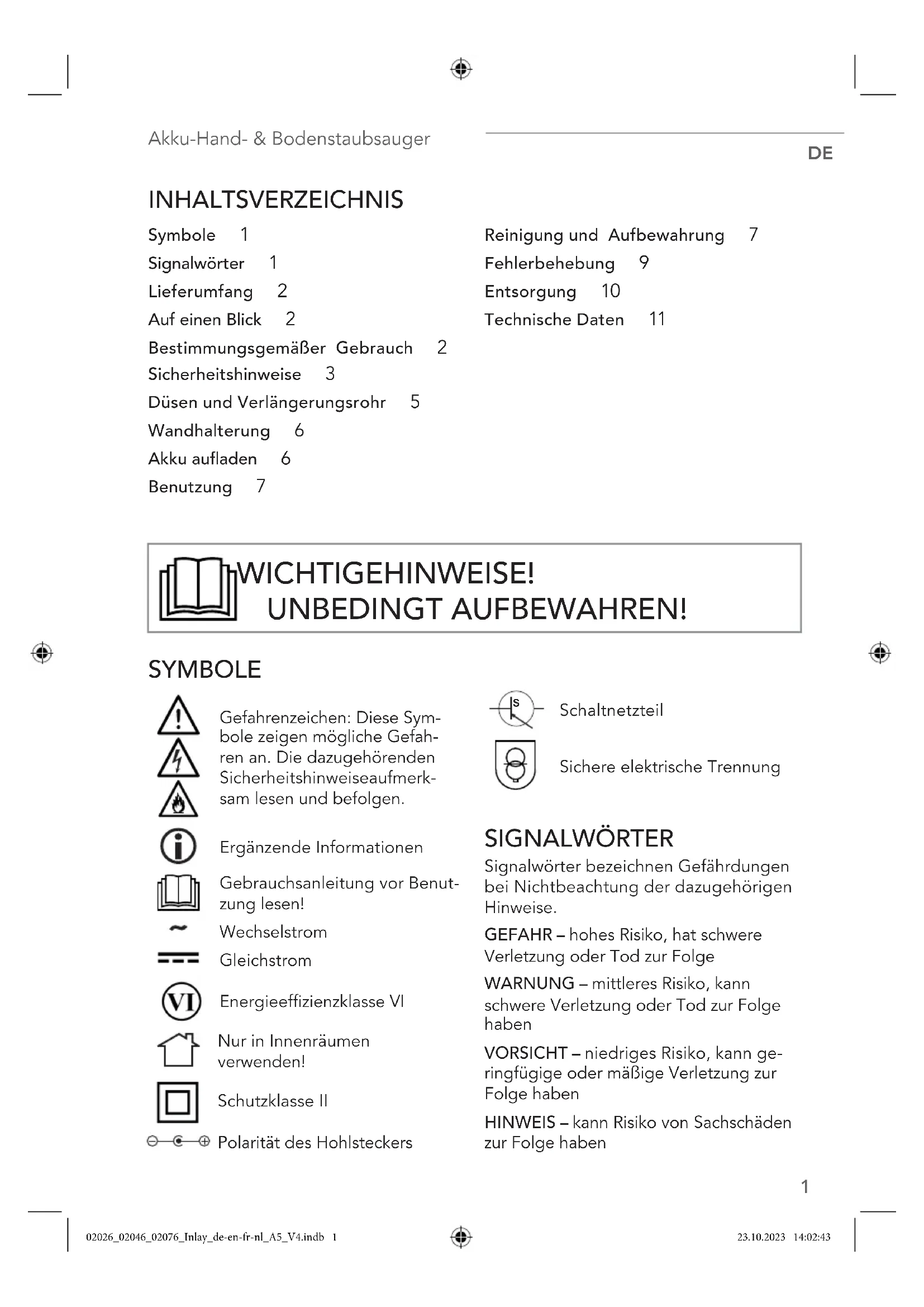 Akku-Hand- & Bodenstaubsauger

DE

INHALTSVERZEICHNIS

Symbole 1
Signalwörter 1
Lieferumfang 2
Auf einen Blick 2
Bestimmungsgemäßer Gebrauch 2
Sicherheitshinweise 3
Düsen und Verlängerungsrohr 5
Wandhalterung 6
Akku aufladen 6
Benutzung 7

Reinigung und Aufbewahrung 7
Fehlerbehebung 9
Entsorgung 10
Technische Daten 11

WICHTIGEHINWEISE!
UNBEDINGT AUFBEWAHREN!

SYMBOLE

Gefahrenzeichen: Diese Symbole zeigen mögliche Gefahren an. Die dazugehörenden Sicherheitshinweiseaufmerksam lesen und befolgen.

Ergänzende Informationen

Gebrauchsanleitung vor Benutzung lesen!

Wechselstrom

Gleichstrom

VI Energieeffizienzklasse VI

Nur in Innenräumen verwenden!

Schutzklasse II

Polarität des Hohlsteckers

S Schaltnetzteil

Sichere elektrische Trennung

SIGNALWÖRTER

Signalwörter bezeichnen Gefährdungen bei Nichtbeachtung der dazugehörigen Hinweise.

GEFAHR – hohes Risiko, hat schwere Verletzung oder Tod zur Folge

WARNUNG – mittleres Risiko, kann schwere Verletzung oder Tod zur Folge haben

VORSICHT – niedriges Risiko, kann geringfügige oder mäßige Verletzung zur Folge haben

HINWEIS – kann Risiko von Sachschäden zur Folge haben

1

02026_02046_02076_Inlay_de-en-fr-nl_A5_V4.indb 1

23.10.2023 14:02:43